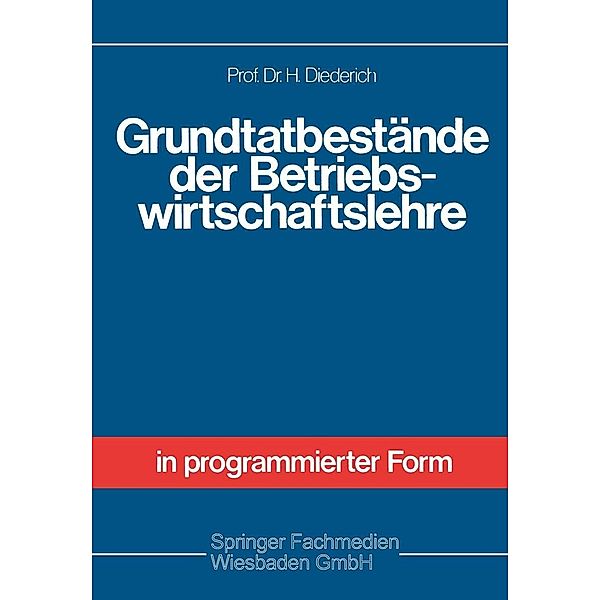 Prof. Dr. H. Diederich

Grundtatbestände der Betriebswirtschaftslehre

in programmierter Form

Springer Fachmedien Wiesbaden GmbH